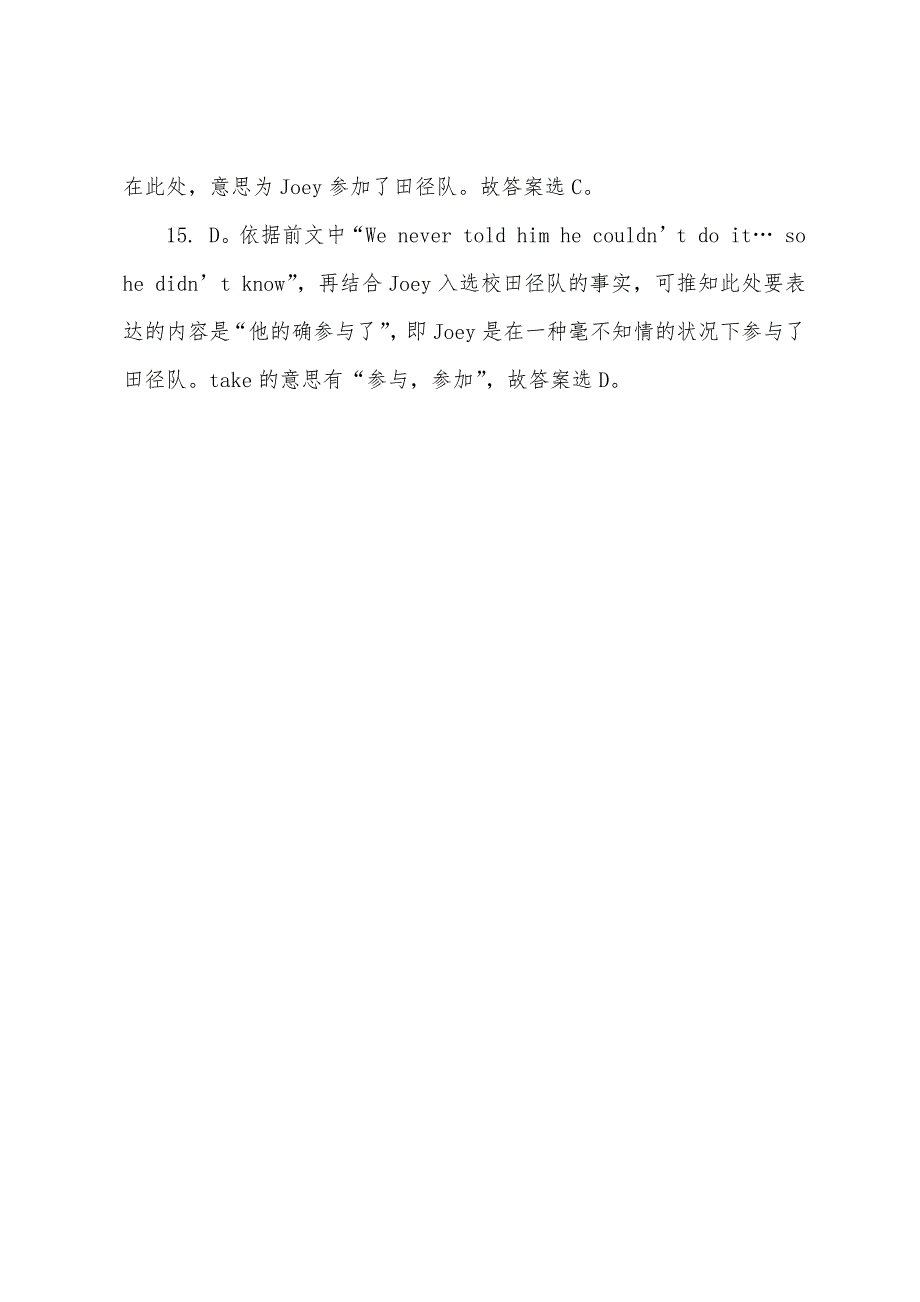 在此处，意思为 Joey 参加了田径队。故答案选 C。

15. D。依据前文中“We never told him he couldn’t do it… so he didn’t know”，再结合 Joey 入选校田径队的事实，可推知此处要表达的内容是“他的确参与了”，即 Joey 是在一种毫不知情的状况下参与了田径队。take 的意思有“参与，参加”，故答案选 D。